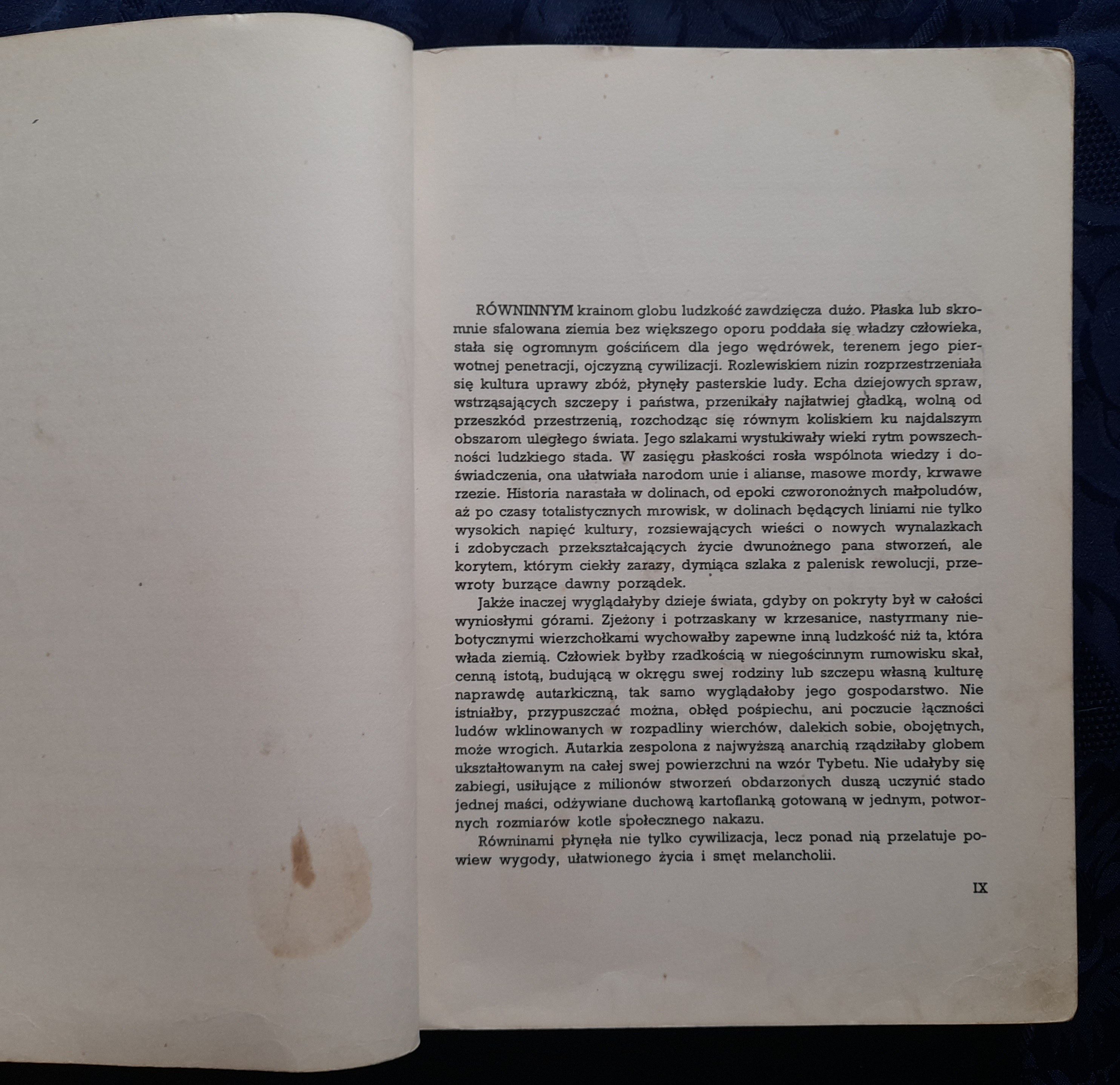 RÓWNINNYM krainom globu ludzkość zawdzięcza dużo. Płaska lub skromnie sfalowana ziemia bez większego oporu poddała się władzy człowieka, stała się ogromnym gościńcem dla jego wędrówek, terenem jego pierwotnej penetracji, ojczyzną cywilizacji. Rozlewiskiem nizin rozprzestrzeniała się kultura uprawy zbóż, płynęły pasterskie ludy. Echa dziejowych spraw, wstrząsających szczepy i państwa, przenikały najłatwiej gładką, wolną od przeszkód przestrzenią, rozchodząc się równym koliskiem ku najdalszym obszarom uległego świata. Jego szlakami wystukiwały wieki rytm powszechności ludzkiego stada. W zasięgu płaskości rosła wspólnota wiedzy i doświadczenia, ona ułatwiała narodom unie i alianse, masowe mordy, krwawe rzezie. Historia narastała w dolinach, od epoki czworonożnych małpoludów, aż po czasy totalistycznych mrowisk, w dolinach będących liniami nie tylko wysokich napięć kultury, rozsiewających wieści o nowych wynalazkach i zdobyczach przekształcających życie dwunożnego pana stworzeń, ale korytem, którym ciekły zarazy, dymiąca szlaka z palenisk rewolucji, przewroty burzące dawny porządek.

Jakże inaczej wyglądałyby dzieje świata, gdyby on pokryty był w całości wyniosłymi górami. Zjeżony i potrzaskany w krzesanice, nastyrmany niebotycznymi wierzchołkami wychowałby zapewne inną ludzkość niż ta, która włada ziemią. Człowiek byłby rzadkością w niegościnnym rumowisku skał, cenną istotą, budującą w okręgu swej rodziny lub szczepu własną kulturę naprawdę autarkiczną, tak samo wyglądałoby jego gospodarstwo. Nie istniałby, przypuszczać można, obłęd pośpiechu, ani poczucie łączności ludów wklinowanych w rozpadliny wierchów, dalekich sobie, obojętnych, może wrogich. Autarkia zespolona z najwyższą anarchią rządziłaby globem ukształtowanym na całej swej powierzchni na wzór Tybetu. Nie udałyby się zabiegi, usiłujące z milionów stworzeń obdarzonych duszą uczynić stado jednej maści, odżywiane duchową kartoflanką gotowaną w jednym, potwornych rozmiarów kotle społecznego nakazu.

Równinami płynęła nie tylko cywilizacja, lecz ponad nią przelatuje powiew wygody, ułatwionego życia i smęt melancholii.

IX